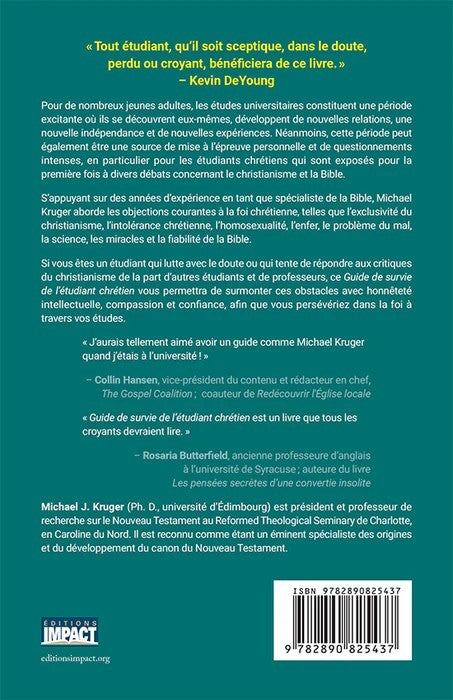 « Tout étudiant, qu'il soit sceptique, dans le doute, perdu ou croyant, bénéficiera de ce livre. »
– Kevin DeYoung

Pour de nombreux jeunes adultes, les études universitaires constituent une période excitante où ils se découvrent eux-mêmes, développent de nouvelles relations, une nouvelle indépendance et de nouvelles expériences. Néanmoins, cette période peut également être une source de mise à l'épreuve personnelle et de questionnements intenses, en particulier pour les étudiants chrétiens qui sont exposés pour la première fois à divers débats concernant le christianisme et la Bible.

S'appuyant sur des années d'expérience en tant que spécialiste de la Bible, Michael Kruger aborde les objections courantes à la foi chrétienne, telles que l'exclusivité du christianisme, l'intolérance chrétienne, l'homosexualité, l'enfer, le problème du mal, la science, les miracles et la fiabilité de la Bible.

Si vous êtes un étudiant qui lutte avec le doute ou qui tente de répondre aux critiques du christianisme de la part d'autres étudiants et de professeurs, ce Guide de survie de l'étudiant chrétien vous permettra de surmonter ces obstacles avec honnêteté intellectuelle, compassion et confiance, afin que vous persévériez dans la foi à travers vos études.

« J'aurais tellement aimé avoir un guide comme Michael Kruger quand j'étais à l'université ! »

– Collin Hansen, vice-président du contenu et rédacteur en chef, The Gospel Coalition ; coauteur de Redécouvrir l'Église locale

« Guide de survie de l'étudiant chrétien est un livre que tous les croyants devraient lire. »

– Rosaria Butterfield, ancienne professeure d'anglais à l'université de Syracuse ; auteure du livre Les pensées secrètes d'une convertie insolite

Michael J. Kruger (Ph. D., université d'Édimbourg) est président et professeur de recherche sur le Nouveau Testament au Reformed Theological Seminary de Charlotte, en Caroline du Nord. Il est reconnu comme étant un éminent spécialiste des origines et du développement du canon du Nouveau Testament.

ÉDITIONS IMPACT
editionsimpact.org

ISBN 9782890825437
9 782890 825437